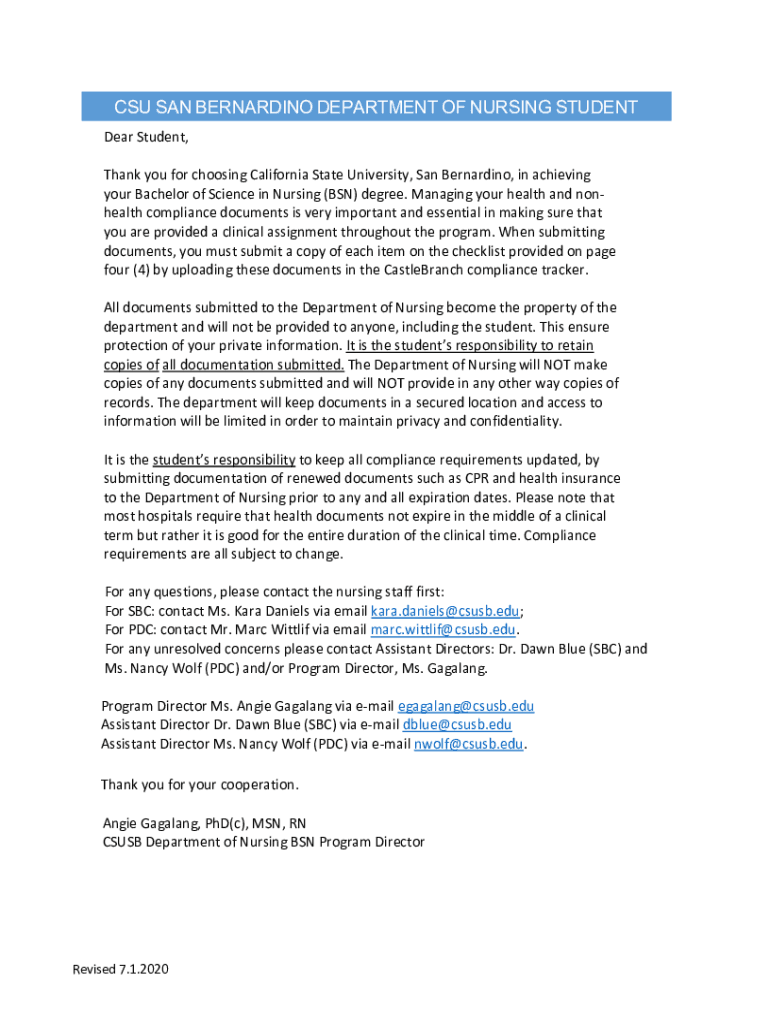 CSU SAN BERNARDINO DEPARTMENT OF NURSING STUDENT

Dear Student,

Thank you for choosing California State University, San Bernardino, in achieving your Bachelor of Science in Nursing (BSN) degree. Managing your health and non-health compliance documents is very important and essential in making sure that you are provided a clinical assignment throughout the program. When submitting documents, you must submit a copy of each item on the checklist provided on page four (4) by uploading these documents in the CastleBranch compliance tracker.

All documents submitted to the Department of Nursing become the property of the department and will not be provided to anyone, including the student. This ensure protection of your private information. It is the student's responsibility to retain copies of all documentation submitted. The Department of Nursing will NOT make copies of any documents submitted and will NOT provide in any other way copies of records. The department will keep documents in a secured location and access to information will be limited in order to maintain privacy and confidentiality.

It is the student's responsibility to keep all compliance requirements updated, by submitting documentation of renewed documents such as CPR and health insurance to the Department of Nursing prior to any and all expiration dates. Please note that most hospitals require that health documents not expire in the middle of a clinical term but rather it is good for the entire duration of the clinical time. Compliance requirements are all subject to change.

For any questions, please contact the nursing staff first:
For SBC: contact Ms. Kara Daniels via email kara.daniels@csusb.edu;
For PDC: contact Mr. Marc Wittlif via email marc.wittlif@csusb.edu.
For any unresolved concerns please contact Assistant Directors: Dr. Dawn Blue (SBC) and Ms. Nancy Wolf (PDC) and/or Program Director, Ms. Gagalang.

Program Director Ms. Angie Gagalang via e-mail egagalang@csusb.edu
Assistant Director Dr. Dawn Blue (SBC) via e-mail dblue@csusb.edu
Assistant Director Ms. Nancy Wolf (PDC) via e-mail nwolf@csusb.edu.

Thank you for your cooperation.

Angie Gagalang, PhD(c), MSN, RN
CSUSB Department of Nursing BSN Program Director

Revised 7.1.2020